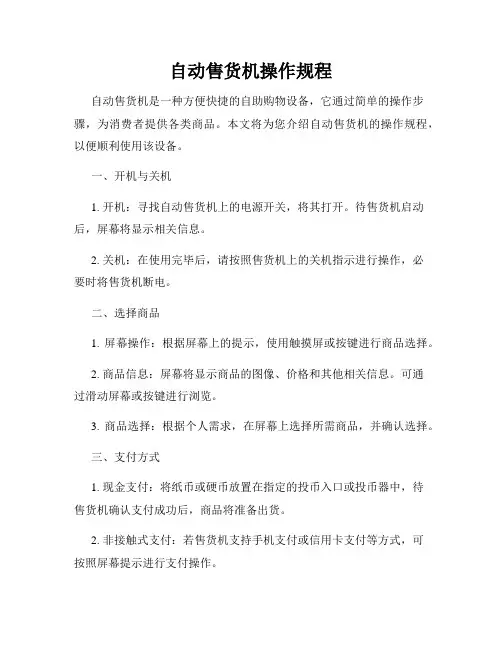 自动售货机操作规程

自动售货机是一种方便快捷的自助购物设备，它通过简单的操作步骤，为消费者提供各类商品。本文将为您介绍自动售货机的操作规程，以便顺利使用该设备。

一、开机与关机

1. 开机：寻找自动售货机上的电源开关，将其打开。待售货机启动后，屏幕将显示相关信息。

2. 关机：在使用完毕后，请按照售货机上的关机指示进行操作，必要时将售货机断电。

二、选择商品

1. 屏幕操作：根据屏幕上的提示，使用触摸屏或按键进行商品选择。

2. 商品信息：屏幕将显示商品的图像、价格和其他相关信息。可通过滑动屏幕或按键进行浏览。

3. 商品选择：根据个人需求，在屏幕上选择所需商品，并确认选择。

三、支付方式

1. 现金支付：将纸币或硬币放置在指定的投币入口或投币器中，待售货机确认支付成功后，商品将准备出货。

2. 非接触式支付：若售货机支持手机支付或信用卡支付等方式，可按照屏幕提示进行支付操作。